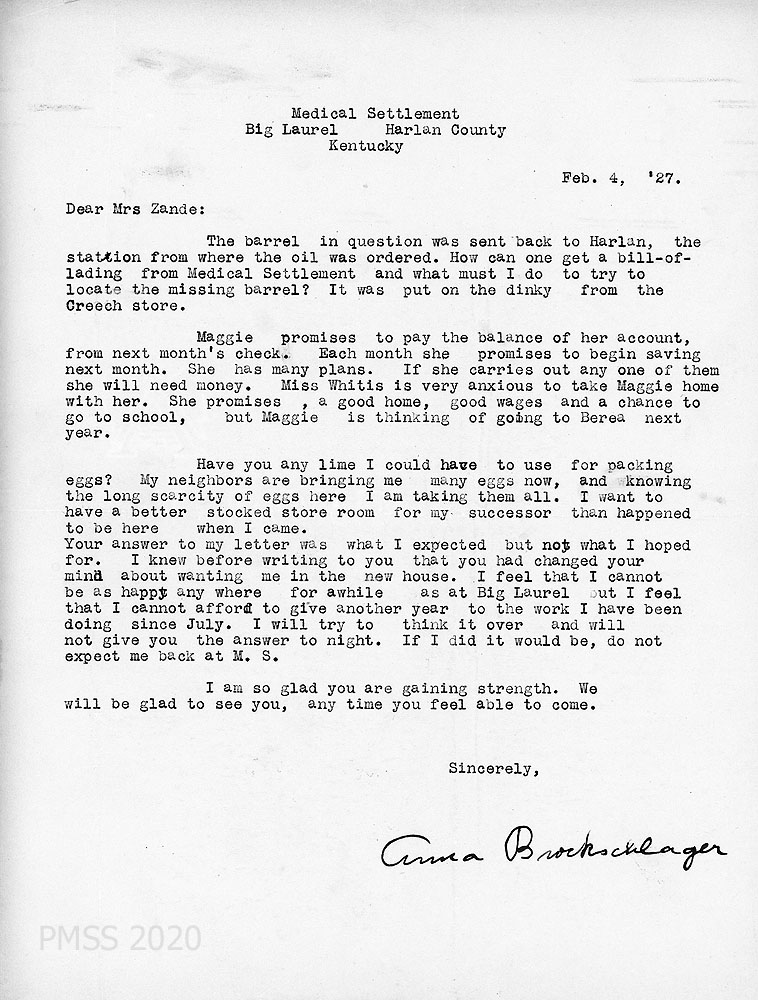 Medical Settlement
Big Laurel Harlan County
Kentucky

Feb. 4, '27.

Dear Mrs Zande:

The barrel in question was sent back to Harlan, the stattion from where the oil was ordered. How can one get a bill-of-lading from Medical Settlement and what must I do to try to locate the missing barrel? It was put on the dinky from the Creech store.

Maggie promises to pay the balance of her account, from next month's check. Each month she promises to begin saving next month. She has many plans. If she carries out any one of them she will need money. Miss Whitis is very anxious to take Maggie home with her. She promises , a good home, good wages and a chance to go to school, but Maggie is thinking of going to Berea next year.

Have you any lime I could have to use for packing eggs? My neighbors are bringing me many eggs now, and knowing the long scarcity of eggs here I am taking them all. I want to have a better stocked store room for my successor than happened to be here when I came.
Your answer to my letter was what I expected but not what I hoped for. I knew before writing to you that you had changed your mind about wanting me in the new house. I feel that I cannot be as happy any where for awhile as at Big Laurel but I feel that I cannot afford to give another year to the work I have been doing since July. I will try to think it over and will not give you the answer to night. If I did it would be, do not expect me back at M. S.

I am so glad you are gaining strength. We will be glad to see you, any time you feel able to come.

Sincerely,

Anna Brockschlager

PMSS 2020